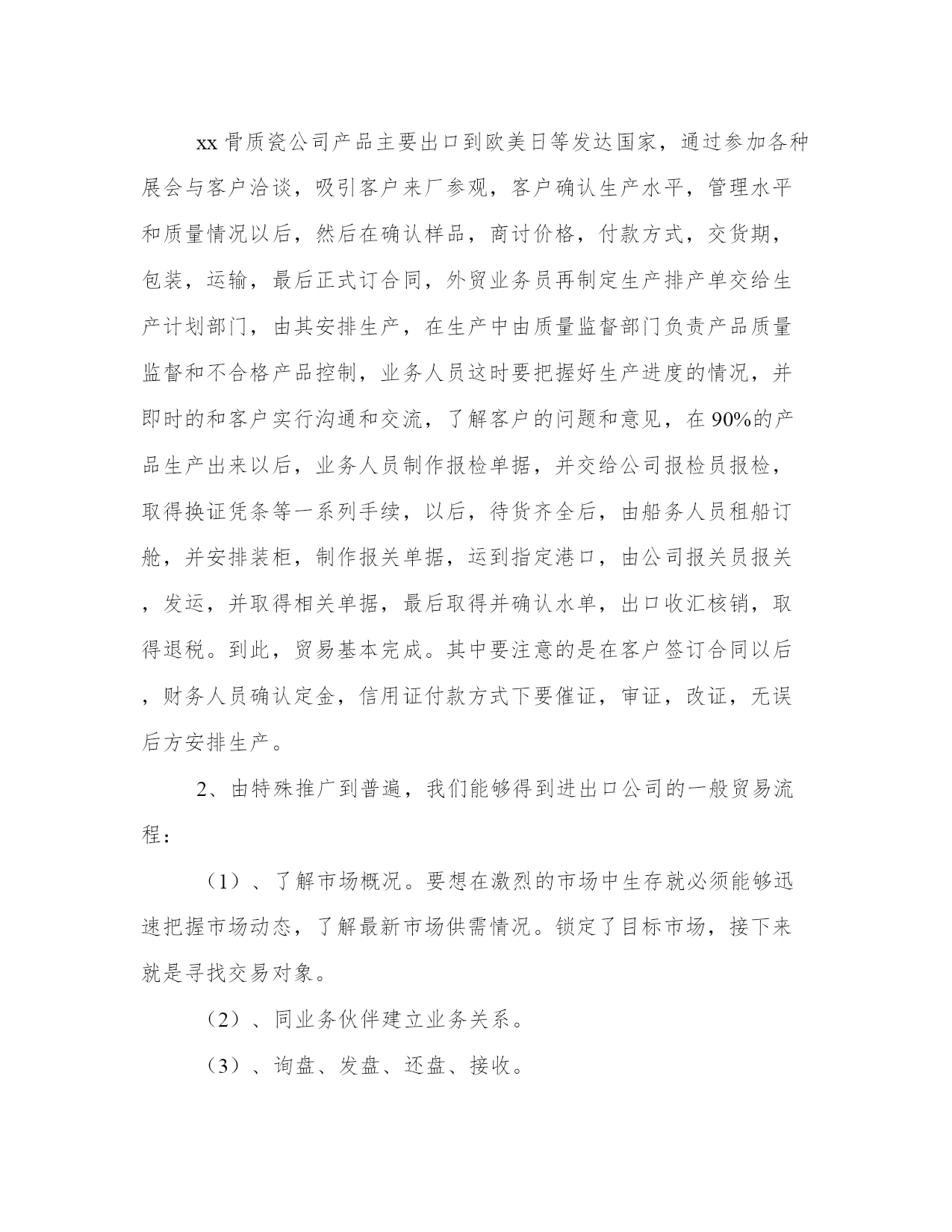 xx 骨质瓷公司产品主要出口到欧美日等发达国家，通过参加各种展会与客户洽谈，吸引客户来厂参观，客户确认生产水平，管理水平和质量情况以后，然后在确认样品，商讨价格，付款方式，交货期，包装，运输，最后正式订合同，外贸业务员再制定生产排产单交给生产计划部门，由其安排生产，在生产中由质量监督部门负责产品质量监督和不合格产品控制，业务人员这时要把握好生产进度的情况，并即时的和客户实行沟通和交流，了解客户的问题和意见，在 90%的产品生产出来以后，业务人员制作报检单据，并交给公司报检员报检，取得换证凭条等一系列手续，以后，待货齐全后，由船务人员租船订舱，并安排装柜，制作报关单据，运到指定港口，由公司报关员报关，发运，并取得相关单据，最后取得并确认水单，出口收汇核销，取得退税。到此，贸易基本完成。其中要注意的是在客户签订合同以后，财务人员确认定金，信用证付款方式下要催证，审证，改证，无误后方安排生产。

2、由特殊推广到普遍，我们能够得到进出口公司的一般贸易流程：

（1）、了解市场概况。要想在激烈的市场中生存就必须能够迅速把握市场动态，了解最新市场供需情况。锁定了目标市场，接下来就是寻找交易对象。

（2）、同业务伙伴建立业务关系。

（3）、询盘、发盘、还盘、接收。